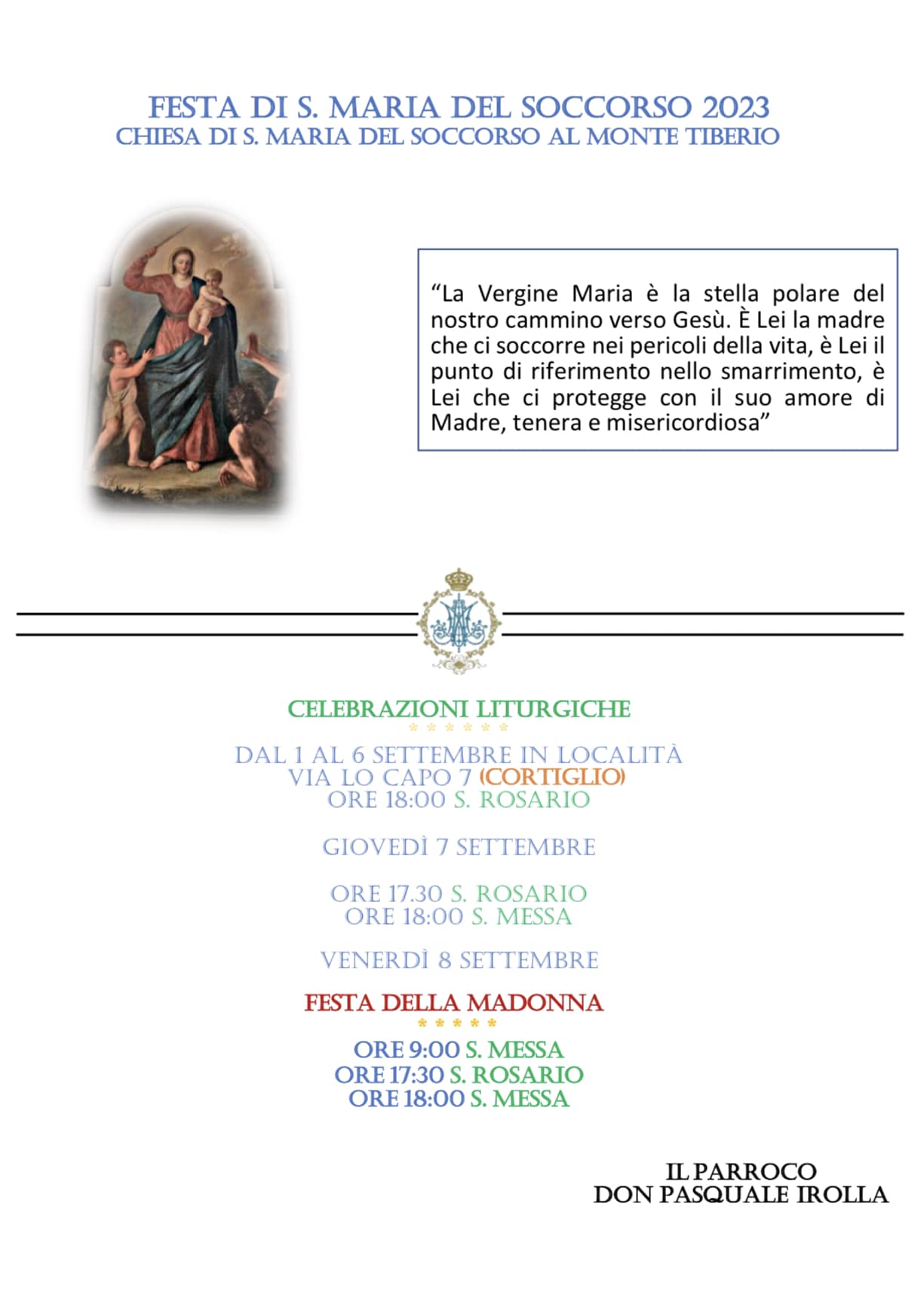 FESTA DI S. MARIA DEL SOCCORSO 2023
CHIESA DI S. MARIA DEL SOCCORSO AL MONTE TIBERIO

“La Vergine Maria è la stella polare del nostro cammino verso Gesù. È Lei la madre che ci soccorre nei pericoli della vita, è Lei il punto di riferimento nello smarrimento, è Lei che ci protegge con il suo amore di Madre, tenera e misericordiosa”

CELEBRAZIONI LITURGICHE
* * * * * *

DAL 1 AL 6 SETTEMBRE IN LOCALITÀ
VIA LO CAPO 7 (CORTIGLIO)
ORE 18:00 S. ROSARIO

GIOVEDÌ 7 SETTEMBRE

ORE 17.30 S. ROSARIO
ORE 18:00 S. MESSA

VENERDÌ 8 SETTEMBRE

FESTA DELLA MADONNA
* * * * *

ORE 9:00 S. MESSA
ORE 17:30 S. ROSARIO
ORE 18:00 S. MESSA

IL PARROCO
DON PASQUALE IROLLA